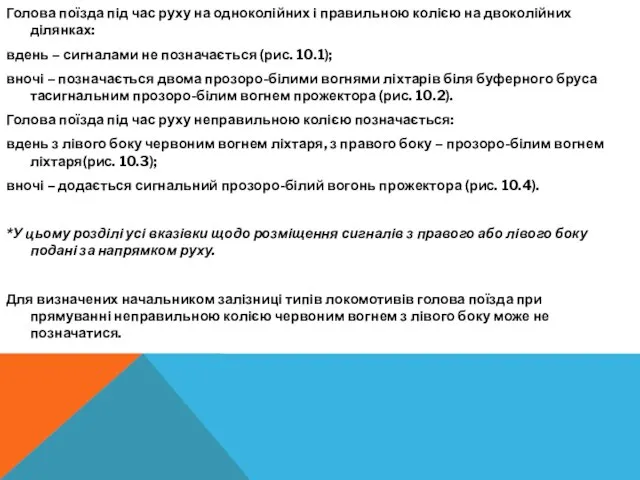 Голова поїзда під час руху на одноколійних і правильною колією на двоколійних ділянках:

вдень – сигналами не позначається (рис. 10.1);

вночі – позначається двома прозоро-білими вогнями ліхтарів біля буферного бруса тасигнальним прозоро-білим вогнем прожектора (рис. 10.2).

Голова поїзда під час руху неправильною колією позначається:

вдень з лівого боку червоним вогнем ліхтаря, з правого боку – прозоро-білим вогнем ліхтаря(рис. 10.3);

вночі – додається сигнальний прозоро-білий вогонь прожектора (рис. 10.4).

*У цьому розділі усі вказівки щодо розміщення сигналів з правого або лівого боку подані за напрямком руху.

Для визначених начальником залізниці типів локомотивів голова поїзда при прямуванні неправильною колією червоним вогнем з лівого боку може не позначатися.